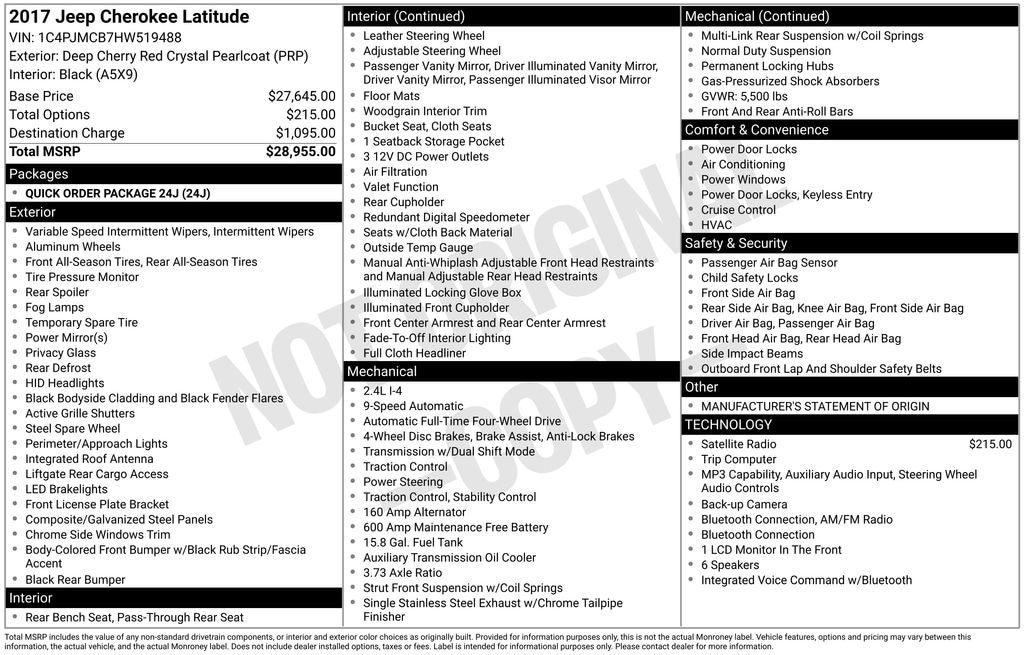 2017 Jeep Cherokee Latitude
VIN: 1C4PJMCB7HW519488
Exterior: Deep Cherry Red Crystal Pearlcoat (PRP)
Interior: Black (A5X9)

Base Price $27,645.00
Total Options $215.00
Destination Charge $1,095.00
Total MSRP $28,955.00

Packages
• QUICK ORDER PACKAGE 24J (24J)

Exterior
• Variable Speed Intermittent Wipers, Intermittent Wipers
• Aluminum Wheels
• Front All-Season Tires, Rear All-Season Tires
• Tire Pressure Monitor
• Rear Spoiler
• Fog Lamps
• Temporary Spare Tire
• Power Mirror(s)
• Privacy Glass
• Rear Defrost
• HID Headlights
• Black Bodyside Cladding and Black Fender Flares
• Active Grille Shutters
• Steel Spare Wheel
• Perimeter/Approach Lights
• Integrated Roof Antenna
• Liftgate Rear Cargo Access
• LED Brakelights
• Front License Plate Bracket
• Composite/Galvanized Steel Panels
• Chrome Side Windows Trim
• Body-Colored Front Bumper w/Black Rub Strip/Fascia Accent
• Black Rear Bumper

Interior
• Rear Bench Seat, Pass-Through Rear Seat

Interior (Continued)
• Leather Steering Wheel
• Adjustable Steering Wheel
• Passenger Vanity Mirror, Driver Illuminated Vanity Mirror, Driver Vanity Mirror, Passenger Illuminated Visor Mirror
• Floor Mats
• Woodgrain Interior Trim
• Bucket Seat, Cloth Seats
• 1 Seatback Storage Pocket
• 3 12V DC Power Outlets
• Air Filtration
• Valet Function
• Rear Cupholder
• Redundant Digital Speedometer
• Seats w/Cloth Back Material
• Outside Temp Gauge
• Manual Anti-Whiplash Adjustable Front Head Restraints and Manual Adjustable Rear Head Restraints
• Illuminated Locking Glove Box
• Illuminated Front Cupholder
• Front Center Armrest and Rear Center Armrest
• Fade-To-Off Interior Lighting
• Full Cloth Headliner

Mechanical
• 2.4L I-4
• 9-Speed Automatic
• Automatic Full-Time Four-Wheel Drive
• 4-Wheel Disc Brakes, Brake Assist, Anti-Lock Brakes
• Transmission w/Dual Shift Mode
• Traction Control
• Power Steering
• Traction Control, Stability Control
• 160 Amp Alternator
• 600 Amp Maintenance Free Battery
• 15.8 Gal. Fuel Tank
• Auxiliary Transmission Oil Cooler
• 3.73 Axle Ratio
• Strut Front Suspension w/Coil Springs
• Single Stainless Steel Exhaust w/Chrome Tailpipe Finisher

Mechanical (Continued)
• Multi-Link Rear Suspension w/Coil Springs
• Normal Duty Suspension
• Permanent Locking Hubs
• Gas-Pressurized Shock Absorbers
• GVWR: 5,500 lbs
• Front And Rear Anti-Roll Bars

Comfort & Convenience
• Power Door Locks
• Air Conditioning
• Power Windows
• Power Door Locks, Keyless Entry
• Cruise Control
• HVAC

Safety & Security
• Passenger Air Bag Sensor
• Child Safety Locks
• Front Side Air Bag
• Rear Side Air Bag, Knee Air Bag, Front Side Air Bag
• Driver Air Bag, Passenger Air Bag
• Front Head Air Bag, Rear Head Air Bag
• Side Impact Beams
• Outboard Front Lap And Shoulder Safety Belts

Other
• MANUFACTURER'S STATEMENT OF ORIGIN

TECHNOLOGY
• Satellite Radio $215.00
• Trip Computer
• MP3 Capability, Auxiliary Audio Input, Steering Wheel Audio Controls
• Back-up Camera
• Bluetooth Connection, AM/FM Radio
• Bluetooth Connection
• 1 LCD Monitor In The Front
• 6 Speakers
• Integrated Voice Command w/Bluetooth

Total MSRP includes the value of any non-standard drivetrain components, or interior and exterior color choices as originally built. Provided for information purposes only, this is not the actual Monroney label. Vehicle features, options and pricing may vary between this information, the actual vehicle, and the actual Monroney label. Does not include dealer installed options, taxes or fees. Label is intended for informational purposes only. Please contact dealer for more information.

NOT ORIGINAL COPY